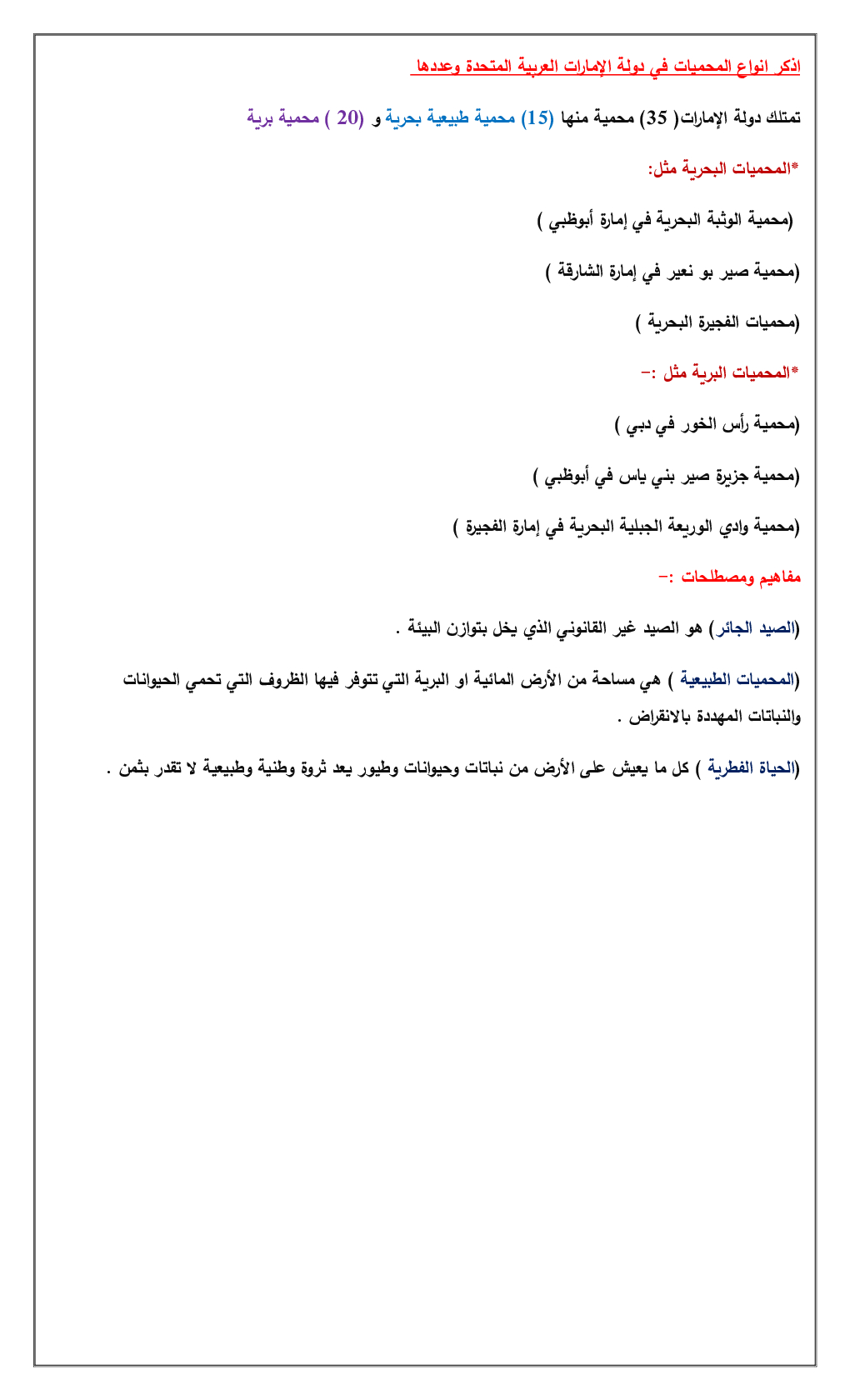 اذكر انواع المحميات في دولة الإمارات العربية المتحدة وعددها

تمتلك دولة الإمارات( 35) محمية منها (15) محمية طبيعية بحرية و (20 ) محمية برية

*المحميات البحرية مثل:

(محمية الوثبة البحرية في إمارة أبوظبي )

(محمية صير بو نعير في إمارة الشارقة )

(محميات الفجيرة البحرية )

*المحميات البرية مثل :-

(محمية رأس الخور في دبي )

(محمية جزيرة صير بني ياس في أبوظبي )

(محمية وادي الوريعة الجبلية البحرية في إمارة الفجيرة )

مفاهيم ومصطلحات :-

(الصيد الجائر) هو الصيد غير القانوني الذي يخل بتوازن البيئة .

(المحميات الطبيعية ) هي مساحة من الأرض المائية او البرية التي تتوفر فيها الظروف التي تحمي الحيوانات والنباتات المهددة بالانقراض .

(الحياة الفطرية ) كل ما يعيش على الأرض من نباتات وحيوانات وطيور يعد ثروة وطنية وطبيعية لا تقدر بثمن .